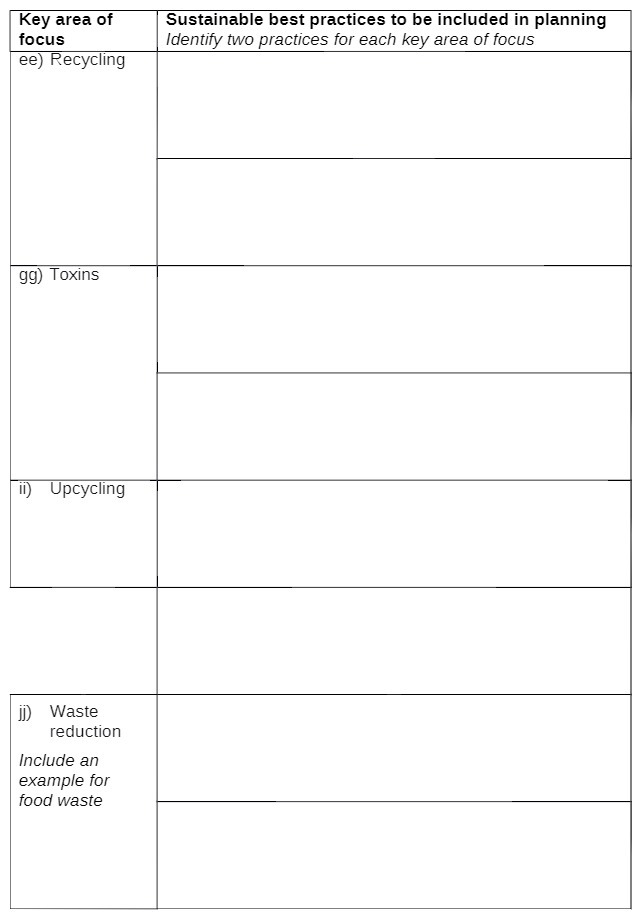 | Key area of focus | Sustainable best practices to be included in planning *Identify two practices for each key area of focus* |
|---|---|
| ee) Recycling | |
| | |
| gg) Toxins | |
| | |
| ii) Upcycling | |
| | |
| jj) Waste reduction *Include an example for food waste* | |
| | |